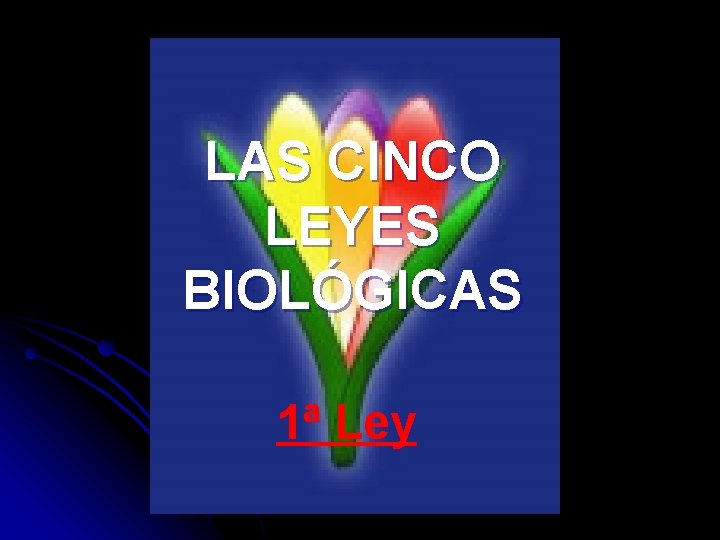 LAS CINCO LEYES BIOLÓGICAS

1ª Ley